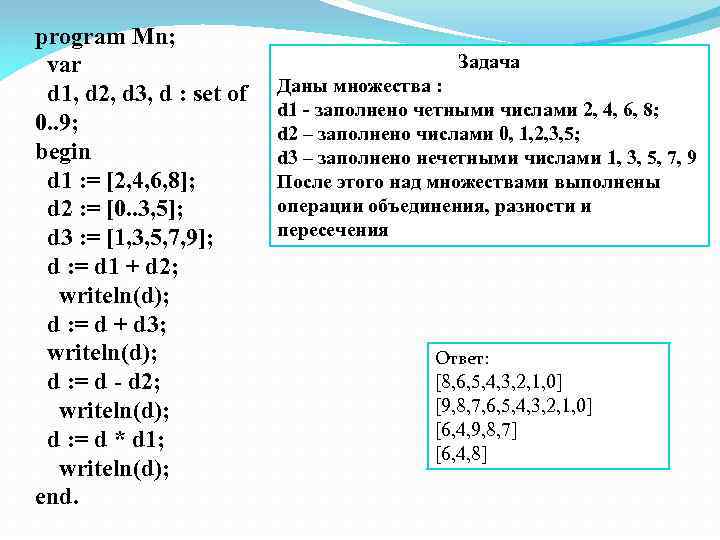 program Mn;
var
d1, d2, d3, d : set of 0..9;
begin
d1 := [2,4,6,8];
d2 := [0..3,5];
d3 := [1,3,5,7,9];
d := d1 + d2;
writeln(d);
d := d + d3;
writeln(d);
d := d - d2;
writeln(d);
d := d * d1;
writeln(d);
end.

Задача
Даны множества :
d1 - заполнено четными числами 2, 4, 6, 8;
d2 – заполнено числами 0, 1,2,3,5;
d3 – заполнено нечетными числами 1, 3, 5, 7, 9
После этого над множествами выполнены операции объединения, разности и пересечения

Ответ:
[8,6,5,4,3,2,1,0]
[9,8,7,6,5,4,3,2,1,0]
[6,4,9,8,7]
[6,4,8]